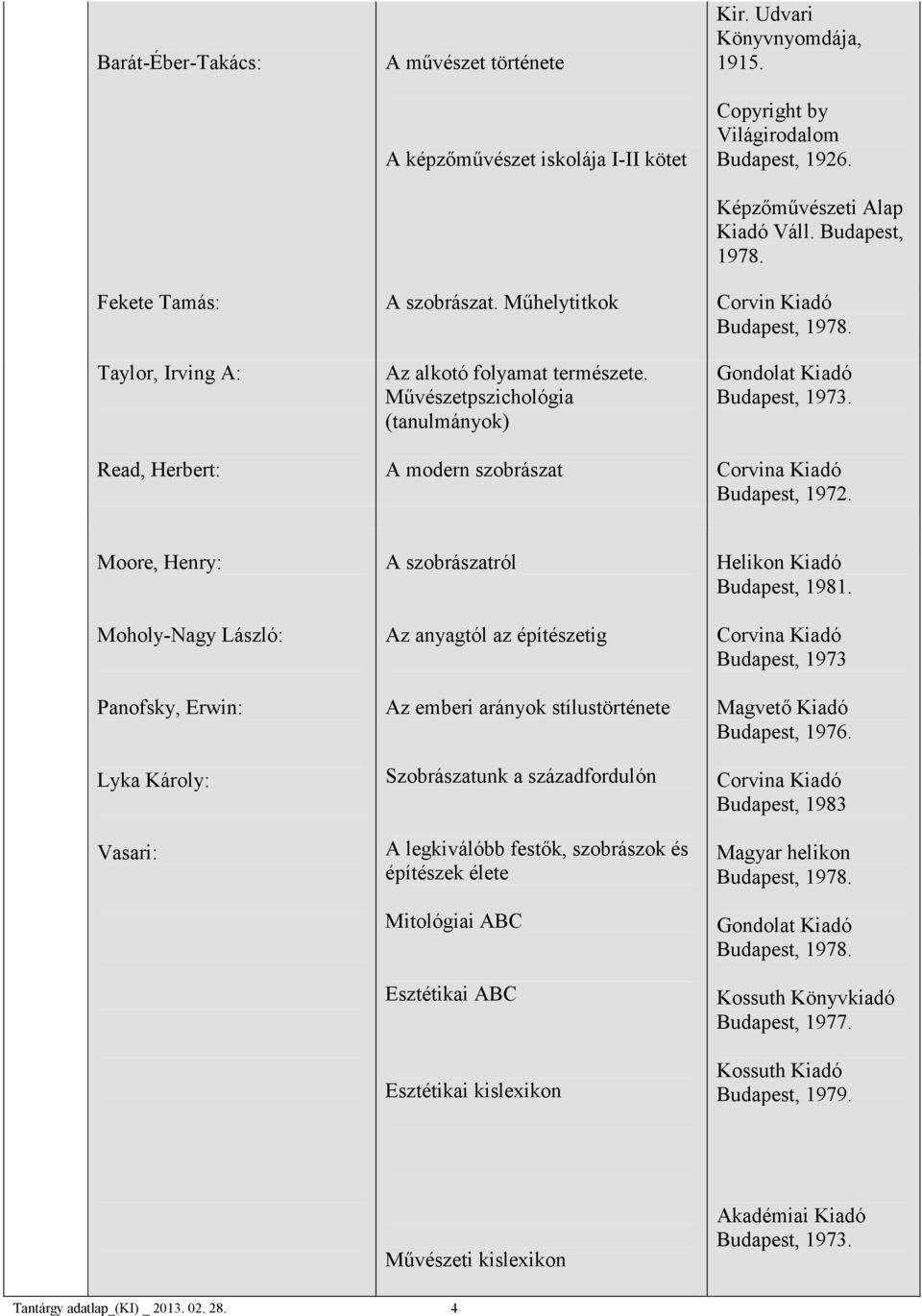 | | | |
|---|---|---|
| Barát-Éber-Takács: | A művészet története | Kir. Udvari Könyvnyomdája, 1915. |
| | A képzőművészet iskolája I-II kötet | Copyright by Világirodalom Budapest, 1926. |
| | | Képzőművészeti Alap Kiadó Váll. Budapest, 1978. |
| Fekete Tamás: | A szobrászat. Műhelytitkok | Corvin Kiadó Budapest, 1978. |
| Taylor, Irving A: | Az alkotó folyamat természete. Művészetpszichológia (tanulmányok) | Gondolat Kiadó Budapest, 1973. |
| Read, Herbert: | A modern szobrászat | Corvina Kiadó Budapest, 1972. |
| Moore, Henry: | A szobrászatról | Helikon Kiadó Budapest, 1981. |
| Moholy-Nagy László: | Az anyagtól az építészetig | Corvina Kiadó Budapest, 1973 |
| Panofsky, Erwin: | Az emberi arányok stílustörténete | Magvető Kiadó Budapest, 1976. |
| Lyka Károly: | Szobrászatunk a századfordulón | Corvina Kiadó Budapest, 1983 |
| Vasari: | A legkiválóbb festők, szobrászok és építészek élete | Magyar helikon Budapest, 1978. |
| | Mitológiai ABC | Gondolat Kiadó Budapest, 1978. |
| | Esztétikai ABC | Kossuth Könyvkiadó Budapest, 1977. |
| | Esztétikai kislexikon | Kossuth Kiadó Budapest, 1979. |
| | Művészeti kislexikon | Akadémiai Kiadó Budapest, 1973. |

Tantárgy adatlap_(KI) _ 2013. 02. 28. 4